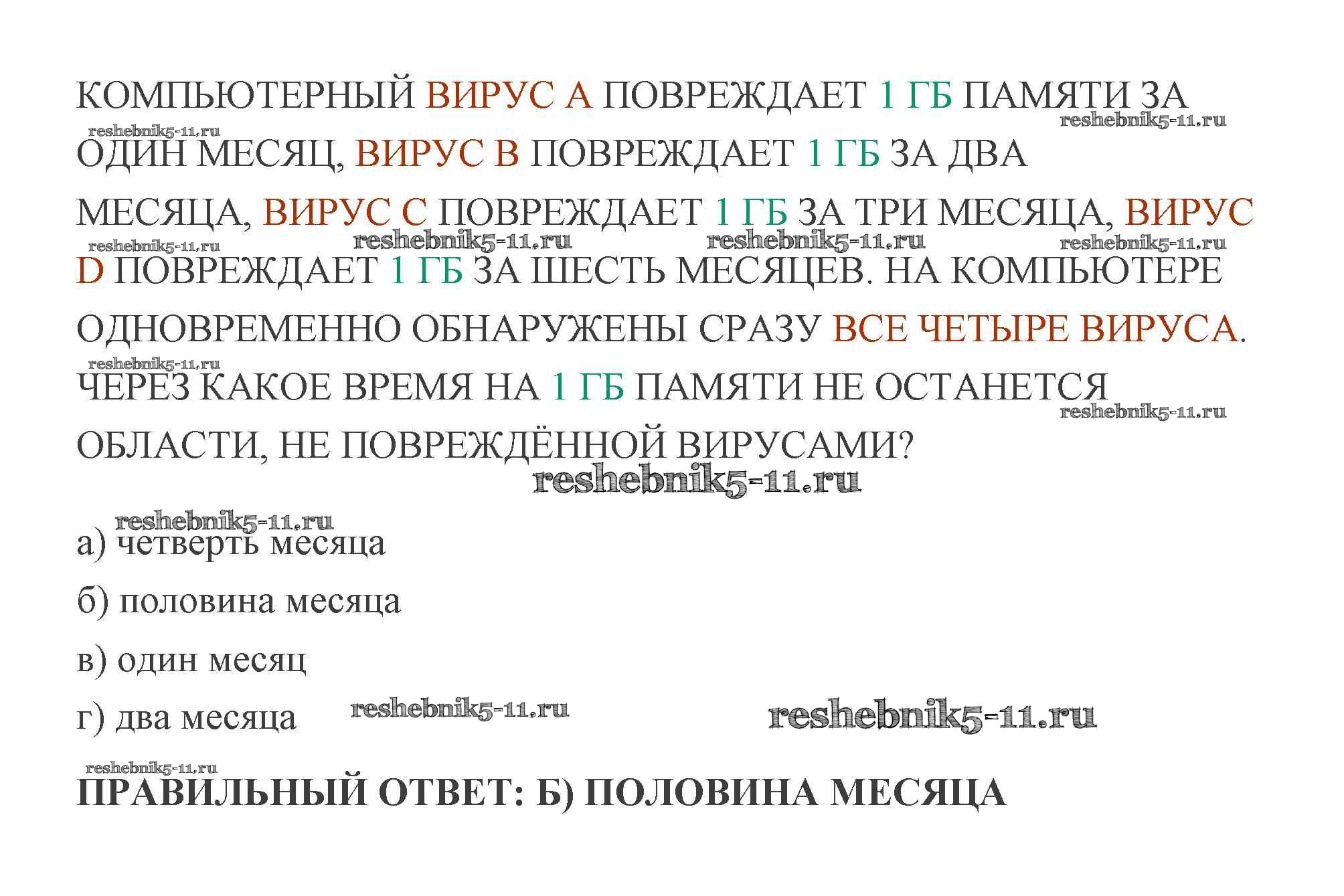 КОМПЬЮТЕРНЫЙ ВИРУС А ПОВРЕЖДАЕТ 1 ГБ ПАМЯТИ ЗА ОДИН МЕСЯЦ, ВИРУС В ПОВРЕЖДАЕТ 1 ГБ ЗА ДВА МЕСЯЦА, ВИРУС С ПОВРЕЖДАЕТ 1 ГБ ЗА ТРИ МЕСЯЦА, ВИРУС D ПОВРЕЖДАЕТ 1 ГБ ЗА ШЕСТЬ МЕСЯЦЕВ. НА КОМПЬЮТЕРЕ ОДНОВРЕМЕННО ОБНАРУЖЕНЫ СРАЗУ ВСЕ ЧЕТЫРЕ ВИРУСА. ЧЕРЕЗ КАКОЕ ВРЕМЯ НА 1 ГБ ПАМЯТИ НЕ ОСТАНЕТСЯ ОБЛАСТИ, НЕ ПОВРЕЖДЁННОЙ ВИРУСАМИ?

а) четверть месяца

б) половина месяца

в) один месяц

г) два месяца

ПРАВИЛЬНЫЙ ОТВЕТ: Б) ПОЛОВИНА МЕСЯЦА

reshebnik5-11.ru